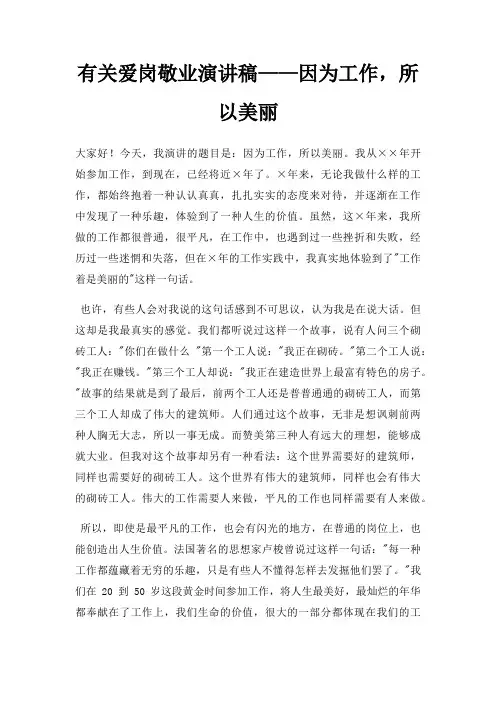 有关爱岗敬业演讲稿——因为工作，所以美丽

大家好！今天，我演讲的题目是：因为工作，所以美丽。我从××年开始参加工作，到现在，已经将近×年了。×年来，无论我做什么样的工作，都始终抱着一种认认真真，扎扎实实的态度来对待，并逐渐在工作中发现了一种乐趣，体验到了一种人生的价值。虽然，这×年来，我所做的工作都很普通，很平凡，在工作中，也遇到过一些挫折和失败，经历过一些迷惘和失落，但在×年的工作实践中，我真实地体验到了"工作着是美丽的"这样一句话。

也许，有些人会对我说的这句话感到不可思议，认为我是在说大话。但这却是我最真实的感觉。我们都听说过这样一个故事，说有人问三个砌砖工人："你们在做什么 "第一个工人说："我正在砌砖。"第二个工人说："我正在赚钱。"第三个工人却说："我正在建造世界上最富有特色的房子。"故事的结果就是到了最后，前两个工人还是普普通通的砌砖工人，而第三个工人却成了伟大的建筑师。人们通过这个故事，无非是想讽刺前两种人胸无大志，所以一事无成。而赞美第三种人有远大的理想，能够成就大业。但我对这个故事却另有一种看法：这个世界需要好的建筑师，同样也需要好的砌砖工人。这个世界有伟大的建筑师，同样也会有伟大的砌砖工人。伟大的工作需要人来做，平凡的工作也同样需要有人来做。

所以，即使是最平凡的工作，也会有闪光的地方，在普通的岗位上，也能创造出人生价值。法国著名的思想家卢梭曾说过这样一句话："每一种工作都蕴藏着无穷的乐趣，只是有些人不懂得怎样去发掘他们罢了。"我们在 20 到 50 岁这段黄金时间参加工作，将人生最美好，最灿烂的年华都奉献在了工作上，我们生命的价值，很大的一部分都体现在我们的工